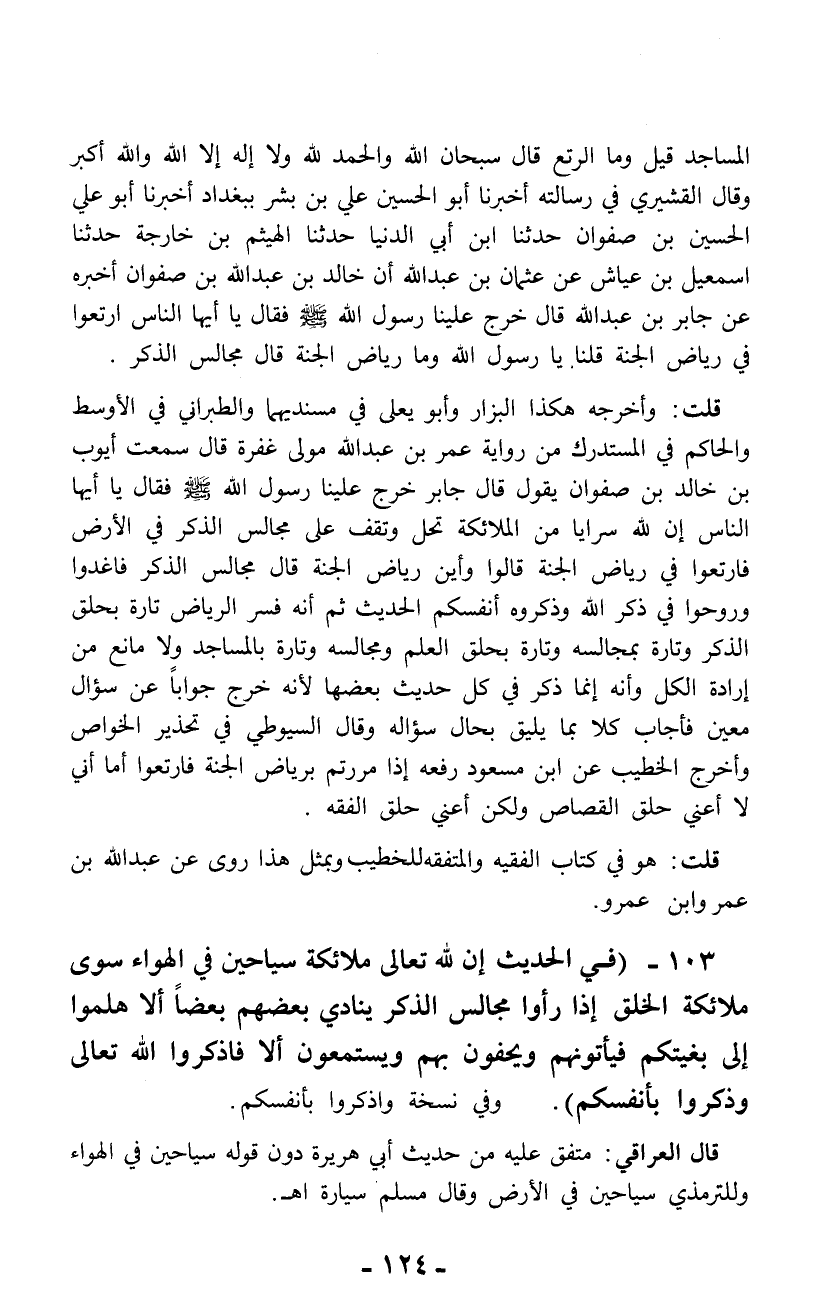 المساجد قيل وما الرتع قال سبحان الله والحمد لله ولا إله إلا الله والله أكبر وقال القشيري في رسالته أخبرنا أبو الحسين علي بن بشر ببغداد أخبرنا أبو علي الحسين بن صفوان حدثنا ابن أبي الدنيا حدثنا الهيثم بن خارجة حدثنا اسمعيل بن عياش عن عثمان بن عبدالله أن خالد بن عبدالله بن صفوان أخبره عن جابر بن عبدالله قال خرج علينا رسول الله ﷺ فقال يا أيها الناس ارتعوا في رياض الجنة قلنا يا رسول الله وما رياض الجنة قال مجالس الذكر .

قلت: وأخرجه هكذا البزار وأبو يعلى في مسنديهما والطبراني في الأوسط والحاكم في المستدرك من رواية عمر بن عبدالله مولى غفرة قال سمعت أيوب بن خالد بن صفوان يقول قال جابر خرج علينا رسول الله ﷺ فقال يا أيها الناس إن لله سرايا من الملائكة تحل وتقف على مجالس الذكر في الأرض فارتعوا في رياض الجنة قالوا وأين رياض الجنة قال مجالس الذكر فاغدوا وروحوا في ذكر الله وذكروه أنفسكم الحديث ثم أنه فسر الرياض تارة بحلق الذكر وتارة بمجالسه وتارة بحلق العلم ومجالسه وتارة بالمساجد ولا مانع من إرادة الكل وأنه إنما ذكر في كل حديث بعضها لأنه خرج جواباً عن سؤال معين فأجاب كلا بما يليق بحال سؤاله وقال السيوطي في تحذير الخواص وأخرج الخطيب عن ابن مسعود رفعه إذا مررتم برياض الجنة فارتعوا أما أني لا أعني حلق القصاص ولكن أعني حلق الفقه .

قلت: هو في كتاب الفقيه والمتفقه للخطيب وبمثل هذا روى عن عبدالله بن عمر وابن عمرو.

١٠٣ - (في الحديث إن لله تعالى ملائكة سياحين في الهواء سوى ملائكة الخلق إذا رأوا مجالس الذكر ينادي بعضهم بعضاً ألا هلموا إلى بغيتكم فيأتونهم ويحفون بهم ويستمعون ألا فاذكروا الله تعالى وذكروا بأنفسكم). وفي نسخة واذكروا بأنفسكم.

قال العراقي: متفق عليه من حديث أبي هريرة دون قوله سياحين في الهواء وللترمذي سياحين في الأرض وقال مسلم سيارة اهـ.

- ١٢٤ -